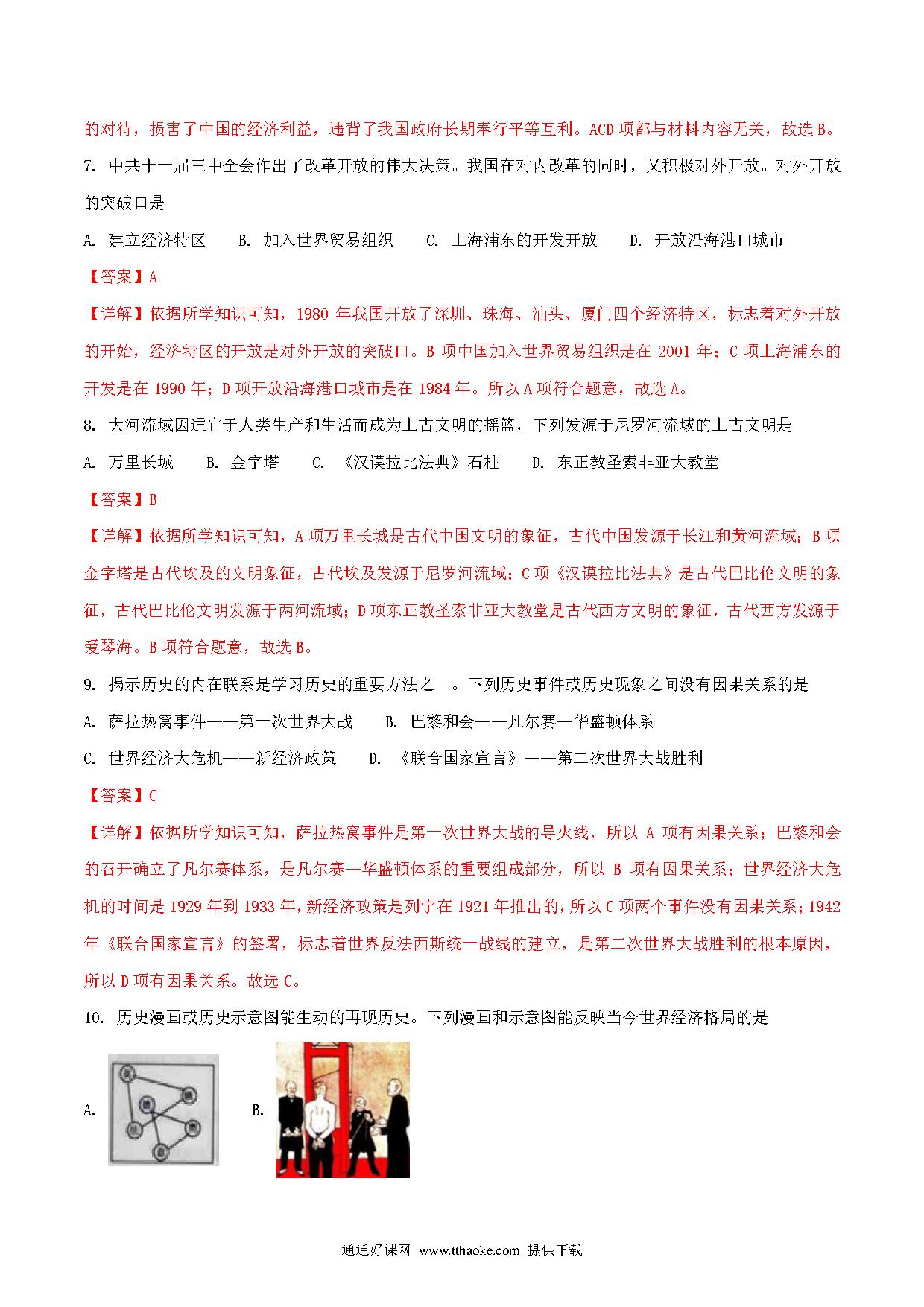 的对待，损害了中国的经济利益，违背了我国政府长期奉行平等互利。ACD项都与材料内容无关，故选B。

7. 中共十一届三中全会作出了改革开放的伟大决策。我国在对内改革的同时，又积极对外开放。对外开放的突破口是

A. 建立经济特区　B. 加入世界贸易组织　C. 上海浦东的开发开放　D. 开放沿海港口城市

【答案】A

【详解】依据所学知识可知，1980 年我国开放了深圳、珠海、汕头、厦门四个经济特区，标志着对外开放的开始，经济特区的开放是对外开放的突破口。B 项中国加入世界贸易组织是在 2001 年；C 项上海浦东的开发是在 1990 年；D 项开放沿海港口城市是在 1984 年。所以 A 项符合题意，故选 A。

8. 大河流域因适宜于人类生产和生活而成为上古文明的摇篮，下列发源于尼罗河流域的上古文明是

A. 万里长城　B. 金字塔　C. 《汉谟拉比法典》石柱　D. 东正教圣索非亚大教堂

【答案】B

【详解】依据所学知识可知，A 项万里长城是古代中国文明的象征，古代中国发源于长江和黄河流域；B 项金字塔是古代埃及的文明象征，古代埃及发源于尼罗河流域；C 项《汉谟拉比法典》是古代巴比伦文明的象征，古代巴比伦文明发源于两河流域；D 项东正教圣索非亚大教堂是古代西方文明的象征，古代西方发源于爱琴海。B 项符合题意，故选 B。

9. 揭示历史的内在联系是学习历史的重要方法之一。下列历史事件或历史现象之间没有因果关系的是

A. 萨拉热窝事件——第一次世界大战　B. 巴黎和会——凡尔赛—华盛顿体系

C. 世界经济大危机——新经济政策　D. 《联合国家宣言》——第二次世界大战胜利

【答案】C

【详解】依据所学知识可知，萨拉热窝事件是第一次世界大战的导火线，所以 A 项有因果关系；巴黎和会的召开确立了凡尔赛体系，是凡尔赛—华盛顿体系的重要组成部分，所以 B 项有因果关系；世界经济大危机的时间是 1929 年到 1933 年，新经济政策是列宁在 1921 年推出的，所以 C 项两个事件没有因果关系；1942 年《联合国家宣言》的签署，标志着世界反法西斯统一战线的建立，是第二次世界大战胜利的根本原因，所以 D 项有因果关系。故选 C。

10. 历史漫画或历史示意图能生动的再现历史。下列漫画和示意图能反映当今世界经济格局的是

A.

B.

通通好课网 www.tthaoke.com 提供下载